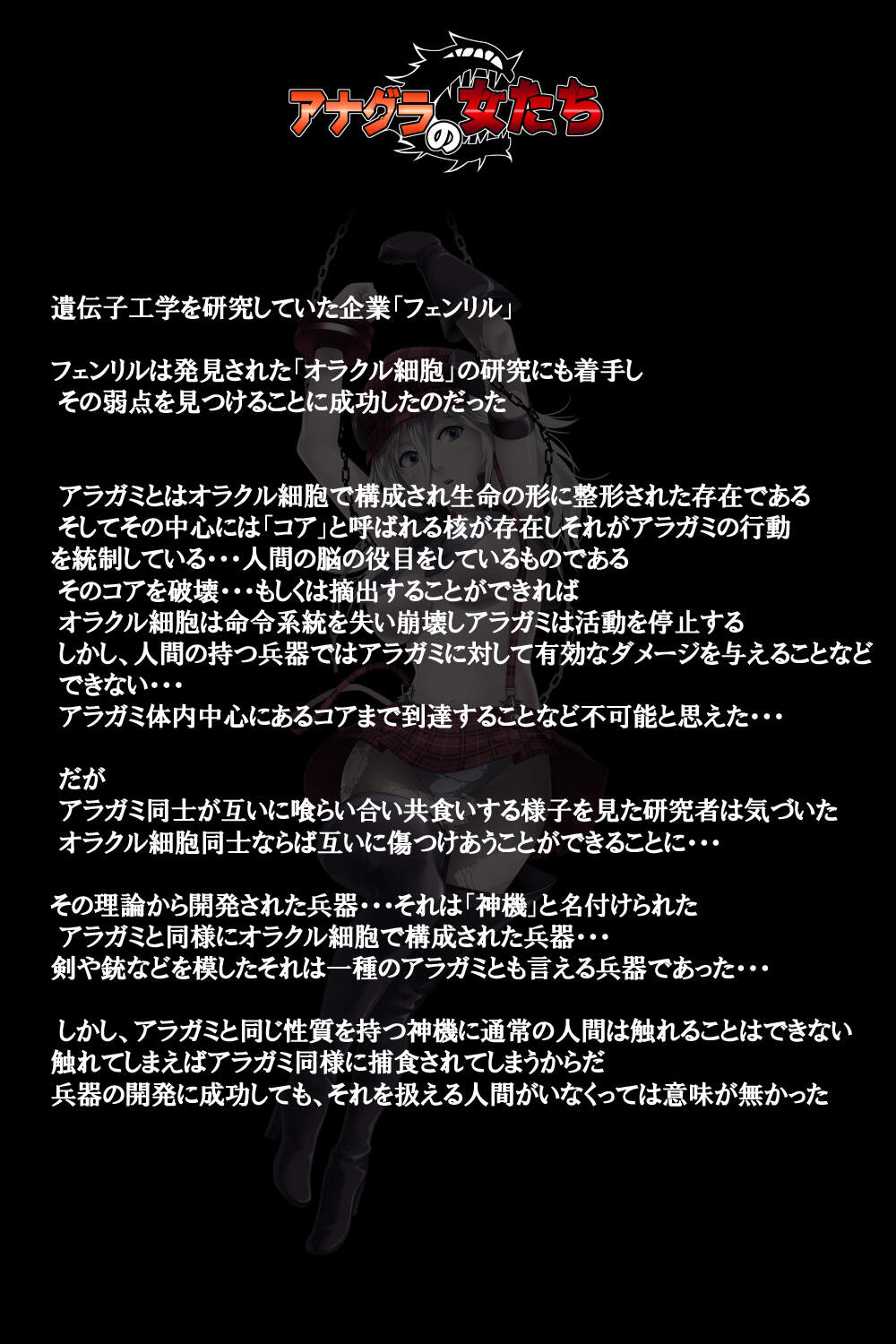 アナグラの女たち

遺伝子工学を研究していた企業「フェンリル」

フェンリルは発見された「オラクル細胞」の研究にも着手し
その弱点を見つけることに成功したのだった

アラガミとはオラクル細胞で構成され生命の形に整形された存在である
そしてその中心には「コア」と呼ばれる核が存在しそれがアラガミの行動
を統制している・・・人間の脳の役目をしているものである
そのコアを破壊・・・もしくは摘出することができれば
オラクル細胞は命令系統を失い崩壊しアラガミは活動を停止する
しかし、人間の持つ兵器ではアラガミに対して有効なダメージを与えることなど
できない・・・
アラガミ体内中心にあるコアまで到達することなど不可能と思えた・・・

だが
アラガミ同士が互いに喰らい合い共食いする様子を見た研究者は気づいた
オラクル細胞同士ならば互いに傷つけあうことができることに・・・

その理論から開発された兵器・・・それは「神機」と名付けられた
アラガミと同様にオラクル細胞で構成された兵器・・・
剣や銃などを模したそれは一種のアラガミとも言える兵器であった・・・

しかし、アラガミと同じ性質を持つ神機に通常の人間は触れることはできない
触れてしまえばアラガミ同様に捕食されてしまうからだ
兵器の開発に成功しても、それを扱える人間がいなくっては意味が無かった